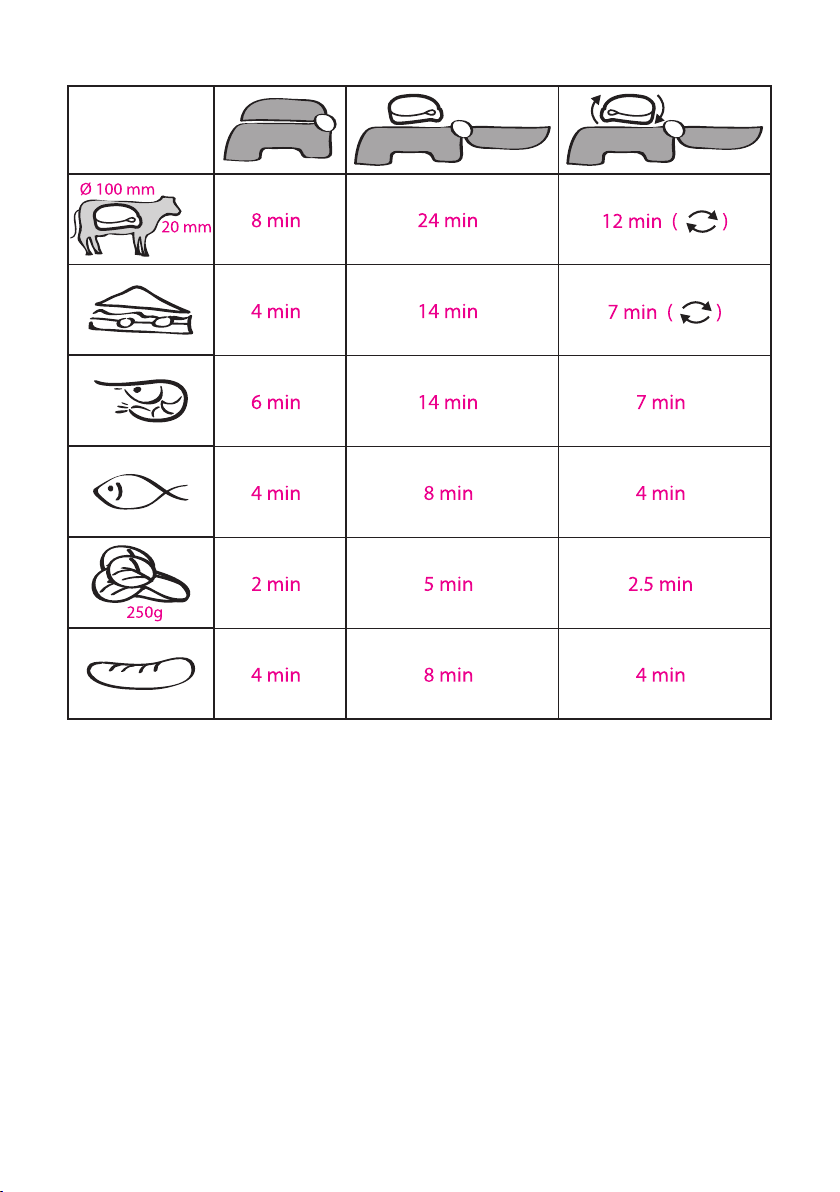 | | | | |
|---|---|---|---|
| Ø 100 mm 20 mm | 8 min | 24 min | 12 min ( ) |
| | 4 min | 14 min | 7 min ( ) |
| | 6 min | 14 min | 7 min |
| | 4 min | 8 min | 4 min |
| 250g | 2 min | 5 min | 2.5 min |
| | 4 min | 8 min | 4 min |